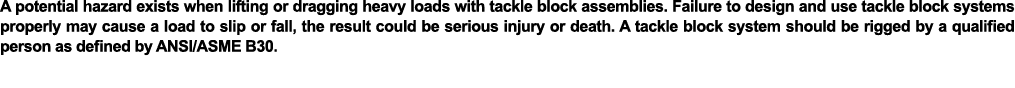 A potential hazard exists when lifting or dragging heavy loads with tackle block assemblies. Failure to design and use tackle block systems properly may cause a load to slip or fall, the result could be serious injury or death. A tackle block system should be rigged by a qualified person as defined by ANSI/ASME B30.